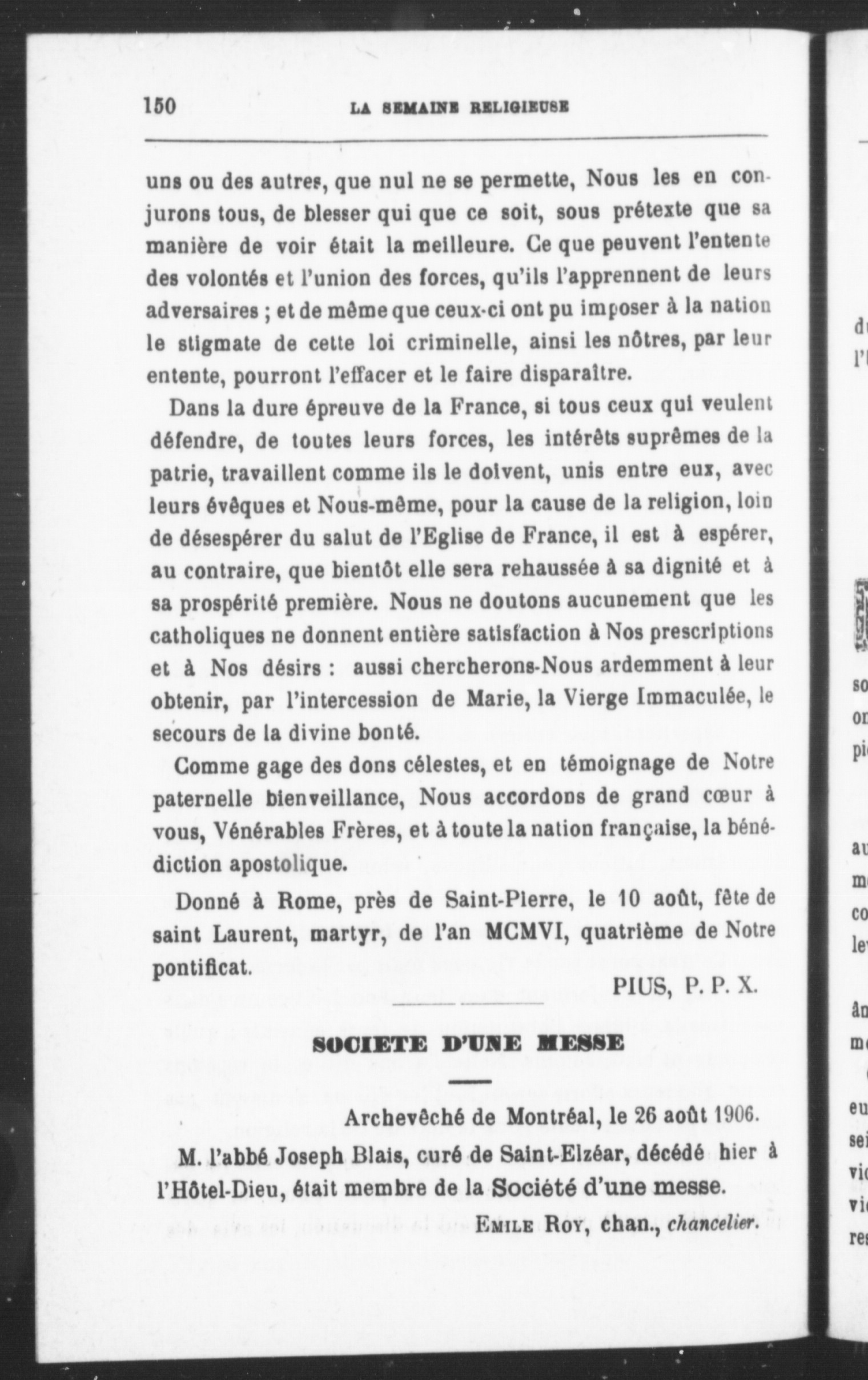 150 LA SEMAINE RELIGIEUSE

uns ou des autres, que nul ne se permette, Nous les en conjurons tous, de blesser qui que ce soit, sous prétexte que sa manière de voir était la meilleure. Ce que peuvent l'entente des volontés et l'union des forces, qu'ils l'apprennent de leurs adversaires ; et de même que ceux-ci ont pu imposer à la nation le stigmate de cette loi criminelle, ainsi les nôtres, par leur entente, pourront l'effacer et le faire disparaître.

Dans la dure épreuve de la France, si tous ceux qui veulent défendre, de toutes leurs forces, les intérêts suprêmes de la patrie, travaillent comme ils le doivent, unis entre eux, avec leurs évêques et Nous-même, pour la cause de la religion, loin de désespérer du salut de l'Eglise de France, il est à espérer, au contraire, que bientôt elle sera rehaussée à sa dignité et à sa prospérité première. Nous ne doutons aucunement que les catholiques ne donnent entière satisfaction à Nos prescriptions et à Nos désirs : aussi chercherons-Nous ardemment à leur obtenir, par l'intercession de Marie, la Vierge Immaculée, le secours de la divine bonté.

Comme gage des dons célestes, et en témoignage de Notre paternelle bienveillance, Nous accordons de grand cœur à vous, Vénérables Frères, et à toute la nation française, la bénédiction apostolique.

Donné à Rome, près de Saint-Pierre, le 10 août, fête de saint Laurent, martyr, de l'an MCMVI, quatrième de Notre pontificat.

PIUS, P. P. X.

SOCIETE D'UNE MESSE

Archevêché de Montréal, le 26 août 1906.

M. l'abbé Joseph Blais, curé de Saint-Elzéar, décédé hier à l'Hôtel-Dieu, était membre de la Société d'une messe.

EMILE ROY, chan., chancelier.